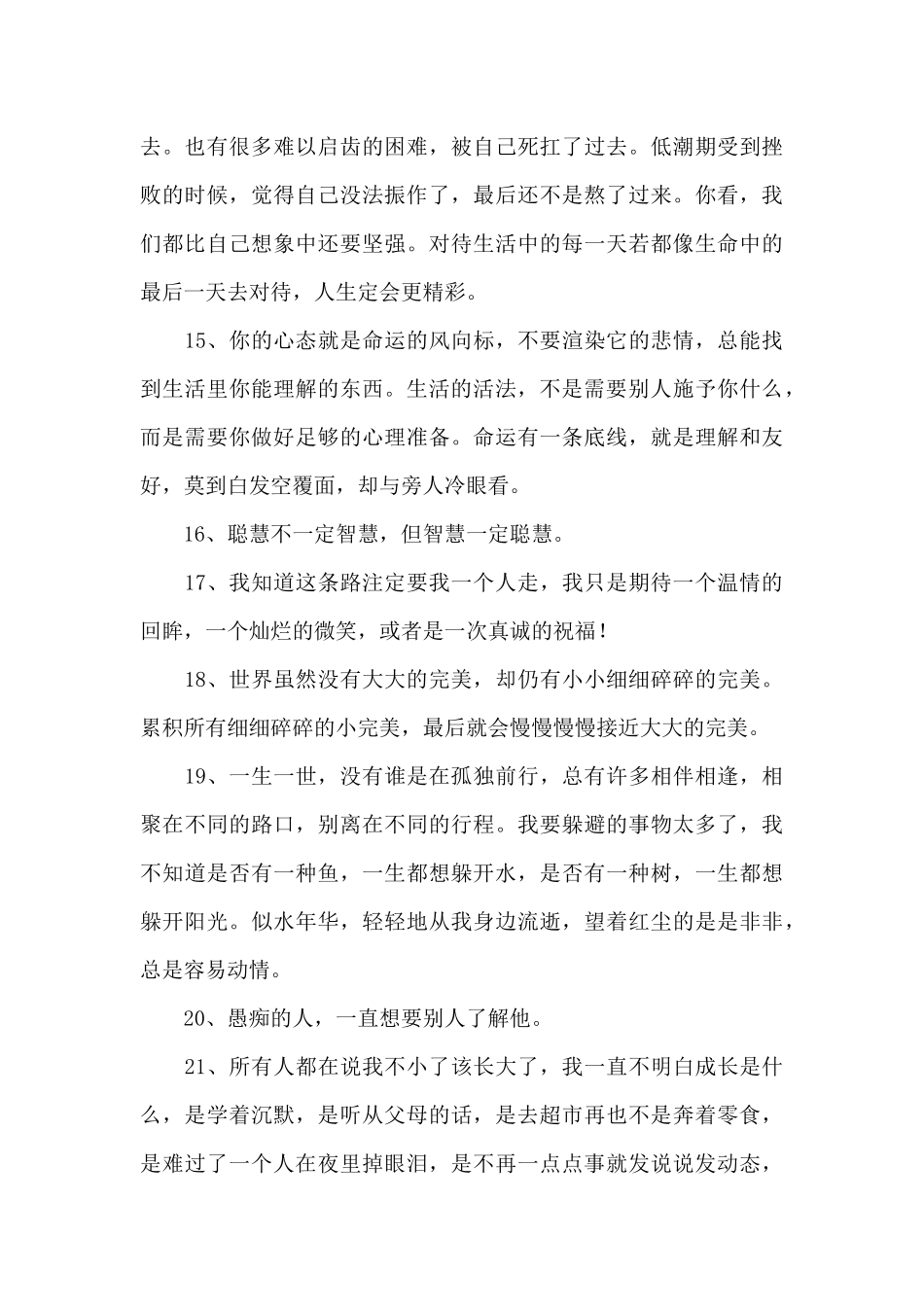 去。也有很多难以启齿的困难，被自己死扛了过去。低潮期受到挫败的时候，觉得自己没法振作了，最后还不是熬了过来。你看，我们都比自己想象中还要坚强。对待生活中的每一天若都像生命中的最后一天去对待，人生定会更精彩。

15、你的心态就是命运的风向标，不要渲染它的悲情，总能找到生活里你能理解的东西。生活的活法，不是需要别人施予你什么，而是需要你做好足够的心理准备。命运有一条底线，就是理解和友好，莫到白发空覆面，却与旁人冷眼看。

16、聪慧不一定智慧，但智慧一定聪慧。

17、我知道这条路注定要我一个人走，我只是期待一个温情的回眸，一个灿烂的微笑，或者是一次真诚的祝福！

18、世界虽然没有大大的完美，却仍有小小细细碎碎的完美。累积所有细细碎碎的小完美，最后就会慢慢慢接近大大的完美。

19、一生一世，没有谁是在孤独前行，总有许多相伴相逢，相聚在不同的路口，别离在不同的行程。我要躲避的事物太多了，我不知道是否有一种鱼，一生都想躲开水，是否有一种树，一生都想躲开阳光。似水年华，轻轻地从我身边流逝，望着红尘的是是非非，总是容易动情。

20、愚痴的人，一直想要别人了解他。

21、所有人都在说我不小了该长大了，我一直不明白成长是什么，是学着沉默，是听从父母的话，是去超市再也不是奔着零食，是难过了一个人在夜里掉眼泪，是不再一点点事就发说说发动态，